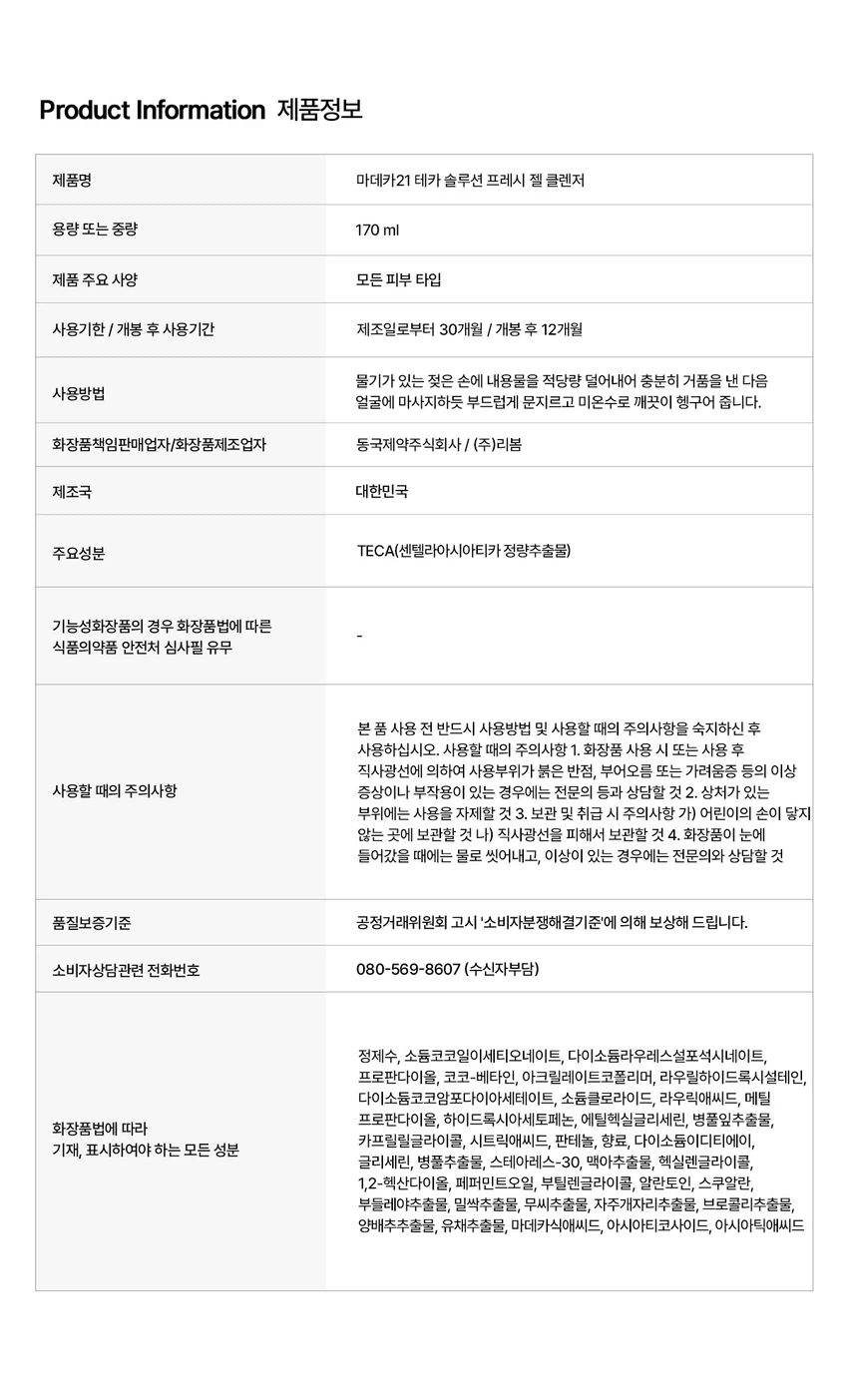 Product Information 제품정보

| | |
|---|---|
| 제품명 | 마데카21 테카 솔루션 프레시 젤 클렌저 |
| 용량 또는 중량 | 170 ml |
| 제품 주요 사양 | 모든 피부 타입 |
| 사용기한 / 개봉 후 사용기간 | 제조일로부터 30개월 / 개봉 후 12개월 |
| 사용방법 | 물기가 있는 젖은 손에 내용물을 적당량 덜어내어 충분히 거품을 낸 다음 얼굴에 마사지하듯 부드럽게 문지르고 미온수로 깨끗이 헹구어 줍니다. |
| 화장품책임판매업자/화장품제조업자 | 동국제약주식회사 / (주)리봄 |
| 제조국 | 대한민국 |
| 주요성분 | TECA(센텔라아시아티카 정량추출물) |
| 기능성화장품의 경우 화장품법에 따른 식품의약품 안전처 심사필 유무 | - |
| 사용할 때의 주의사항 | 본 품 사용 전 반드시 사용방법 및 사용할 때의 주의사항을 숙지하신 후 사용하십시오. 사용할 때의 주의사항 1. 화장품 사용 시 또는 사용 후 직사광선에 의하여 사용부위가 붉은 반점, 부어오름 또는 가려움증 등의 이상 증상이나 부작용이 있는 경우에는 전문의 등과 상담할 것 2. 상처가 있는 부위에는 사용을 자제할 것 3. 보관 및 취급 시 주의사항 가) 어린이의 손이 닿지 않는 곳에 보관할 것 나) 직사광선을 피해서 보관할 것 4. 화장품이 눈에 들어갔을 때에는 물로 씻어내고, 이상이 있는 경우에는 전문의와 상담할 것 |
| 품질보증기준 | 공정거래위원회 고시 '소비자분쟁해결기준'에 의해 보상해 드립니다. |
| 소비자상담관련 전화번호 | 080-569-8607 (수신자부담) |
| 화장품법에 따라 기재, 표시하여야 하는 모든 성분 | 정제수, 소듐코코일이세티오네이트, 다이소듐라우레스설포석시네이트, 프로판다이올, 코코-베타인, 아크릴레이트코폴리머, 라우릴하이드록시설테인, 다이소듐코코암포다이아세테이트, 소듐클로라이드, 라우릭애씨드, 메틸프로판다이올, 하이드록시아세토페논, 에틸헥실글리세린, 병풀잎추출물, 카프릴릴글라이콜, 시트릭애씨드, 판테놀, 향료, 다이소듐이디티에이, 글리세린, 병풀추출물, 스테아레스-30, 맥아추출물, 헥실렌글라이콜, 1,2-헥산다이올, 페퍼민트오일, 부틸렌글라이콜, 알란토인, 스쿠알란, 부들레야추출물, 밀싹추출물, 무씨추출물, 자주개자리추출물, 브로콜리추출물, 양배추추출물, 유채추출물, 마데카식애씨드, 아시아티코사이드, 아시아틱애씨드 |